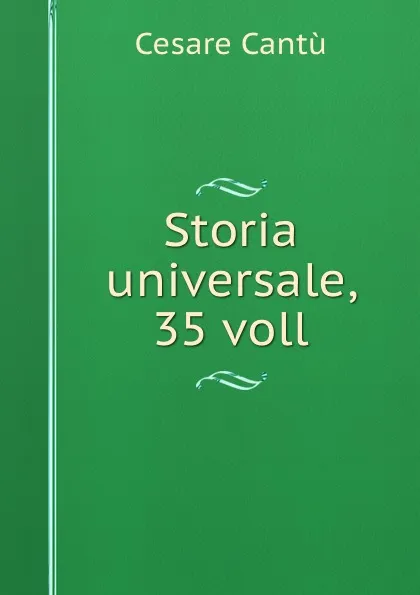 Cesare Cantù

Storia universale, 35 voll